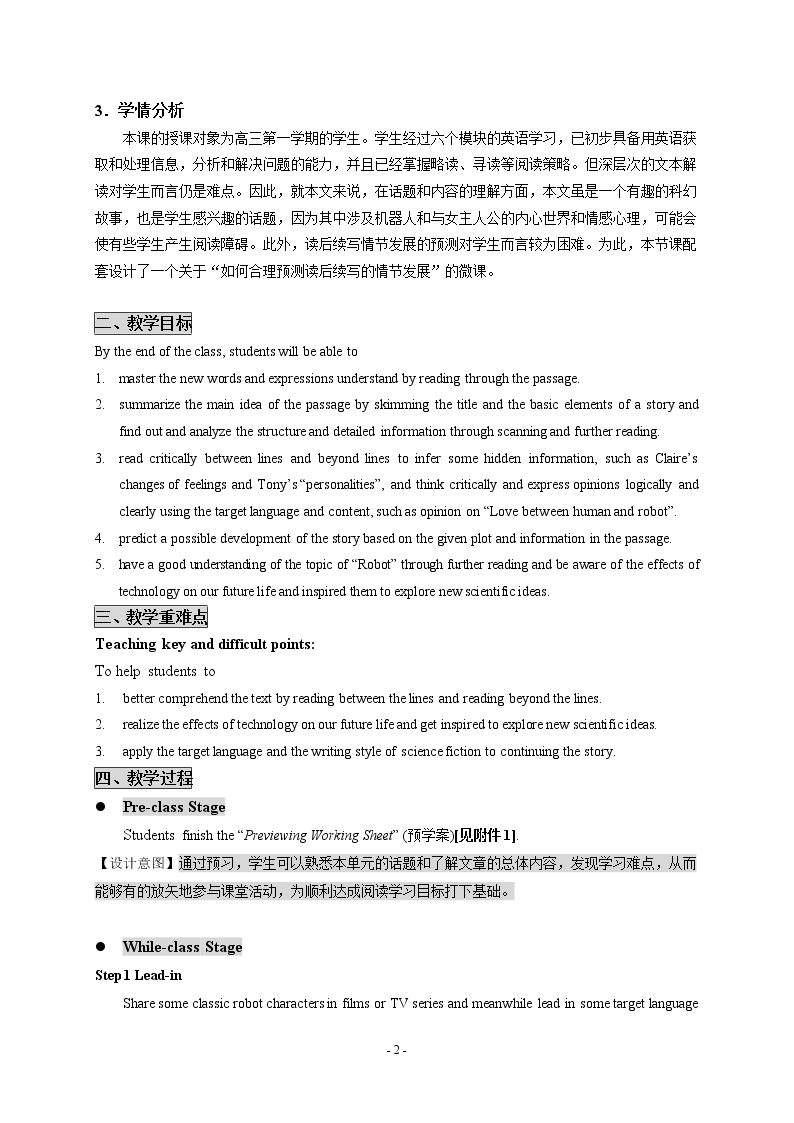 3．学情分析

本课的授课对象为高三第一学期的学生。学生经过六个模块的英语学习，已初步具备用英语获取和处理信息，分析和解决问题的能力，并且已经掌握略读、寻读等阅读策略。但深层次的文本解读对学生而言仍是难点。因此，就本文来说，在话题和内容的理解方面，本文虽是一个有趣的科幻故事，也是学生感兴趣的话题，因为其中涉及机器人和与女主人公的内心世界和情感心理，可能会使有些学生产生阅读障碍。此外，读后续写情节发展的预测对学生而言较为困难。为此，本节课配套设计了一个关于“如何合理预测读后续写的情节发展”的微课。

二、教学目标

By the end of the class, students will be able to

1. master the new words and expressions understand by reading through the passage.

2. summarize the main idea of the passage by skimming the title and the basic elements of a story and find out and analyze the structure and detailed information through scanning and further reading.

3. read critically between lines and beyond lines to infer some hidden information, such as Claire's changes of feelings and Tony's "personalities", and think critically and express opinions logically and clearly using the target language and content, such as opinion on "Love between human and robot".

4. predict a possible development of the story based on the given plot and information in the passage.

5. have a good understanding of the topic of "Robot" through further reading and be aware of the effects of technology on our future life and inspired them to explore new scientific ideas.

三、教学重难点

Teaching key and difficult points:

To help students to

1. better comprehend the text by reading between the lines and reading beyond the lines.

2. realize the effects of technology on our future life and get inspired to explore new scientific ideas.

3. apply the target language and the writing style of science fiction to continuing the story.

四、教学过程

• Pre-class Stage

Students finish the "Previewing Working Sheet" (预学案)[见附件1].

【设计意图】通过预习，学生可以熟悉本单元的话题和了解文章的总体内容，发现学习难点，从而能够有的放矢地参与课堂活动，为顺利达成阅读学习目标打下基础。

• While-class Stage

Step 1 Lead-in

Share some classic robot characters in films or TV series and meanwhile lead in some target language

- 2 -